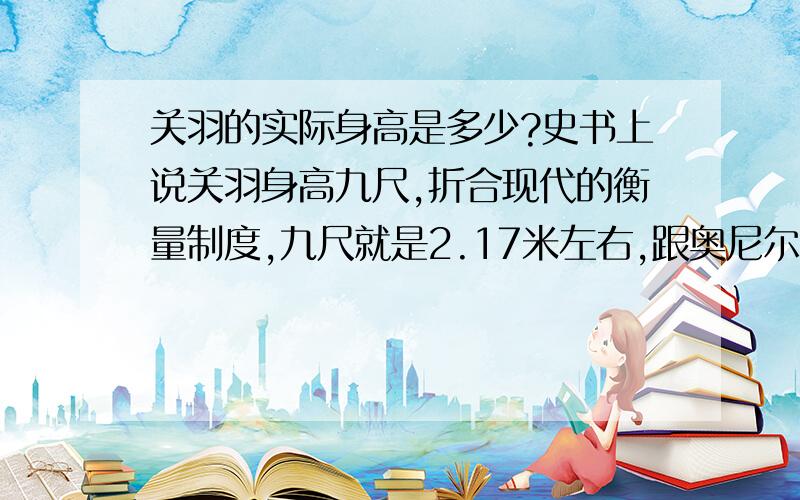 关羽的实际身高是多少?史书上说关羽身高九尺,折合现代的衡量制度,九尺就是2.17米左右,跟奥尼尔